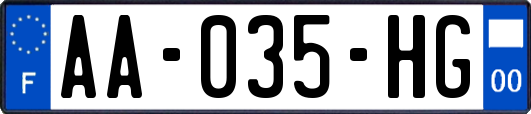 F
AA-035-HG
00